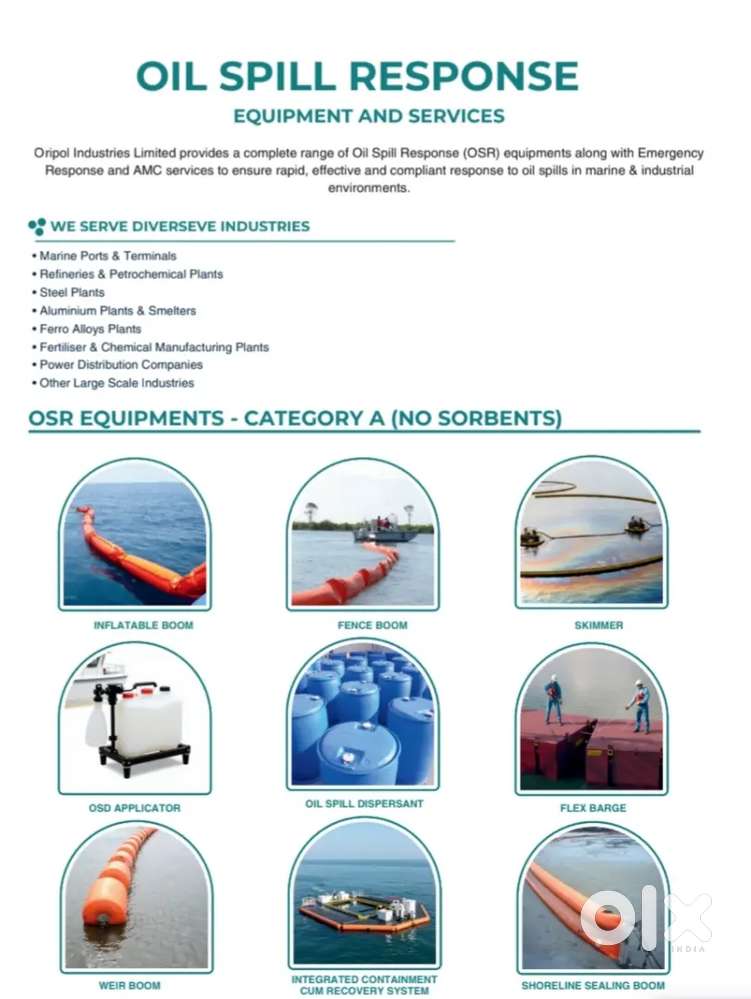 OIL SPILL RESPONSE

EQUIPMENT AND SERVICES

Oripol Industries Limited provides a complete range of Oil Spill Response (OSR) equipments along with Emergency Response and AMC services to ensure rapid, effective and compliant response to oil spills in marine & industrial environments.

WE SERVE DIVERSEVE INDUSTRIES

• Marine Ports & Terminals
• Refineries & Petrochemical Plants
• Steel Plants
• Aluminium Plants & Smelters
• Ferro Alloys Plants
• Fertiliser & Chemical Manufacturing Plants
• Power Distribution Companies
• Other Large Scale Industries

OSR EQUIPMENTS - CATEGORY A (NO SORBENTS)

INFLATABLE BOOM

FENCE BOOM

SKIMMER

OSD APPLICATOR

OIL SPILL DISPERSANT

FLEX BARGE

WEIR BOOM

INTEGRATED CONTAINMENT CUM RECOVERY SYSTEM

SHORELINE SEALING BOOM

OLX INDIA